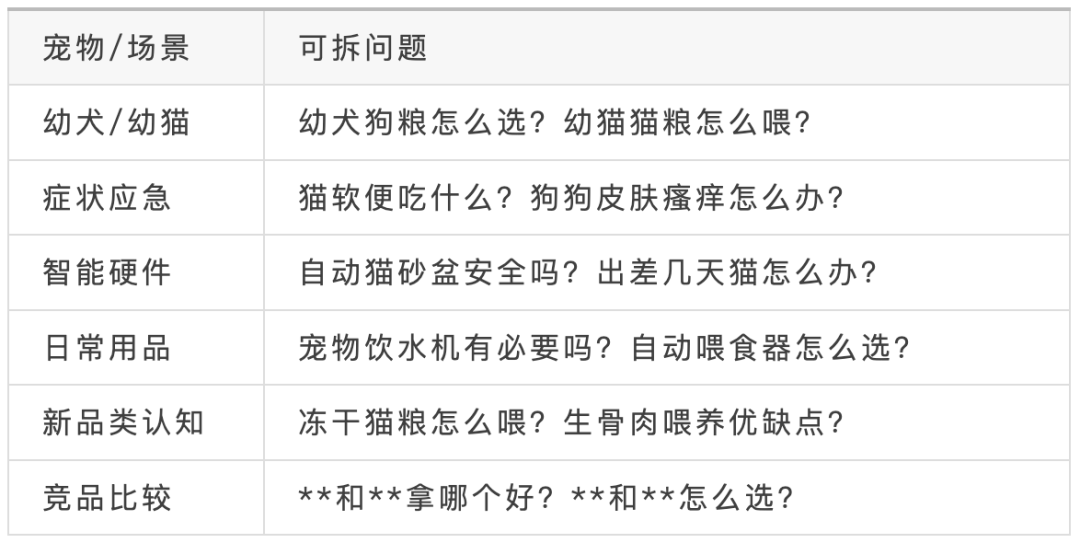 | 宠物/场景 | 可拆问题 |
|---|---|
| 幼犬/幼猫 | 幼犬狗粮怎么选？幼猫猫粮怎么喂？ |
| 症状应急 | 猫软便吃什么？狗狗皮肤瘙痒怎么办？ |
| 智能硬件 | 自动猫砂盆安全吗？出差几天猫怎么办？ |
| 日常用品 | 宠物饮水机有必要吗？自动喂食器怎么选？ |
| 新品类认知 | 冻干猫粮怎么喂？生骨肉喂养优缺点？ |
| 竞品比较 | **和**拿哪个好？**和**怎么选？ |